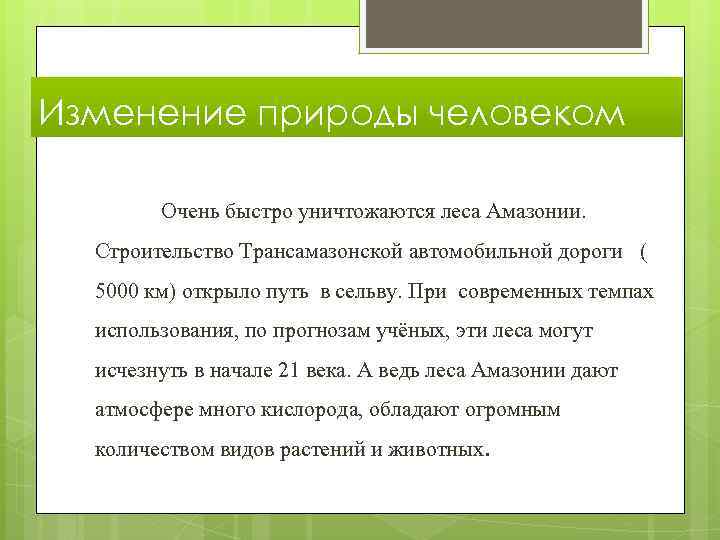 Изменение природы человеком

Очень быстро уничтожаются леса Амазонии. Строительство Трансамазонской автомобильной дороги ( 5000 км) открыло путь в сельву. При современных темпах использования, по прогнозам учёных, эти леса могут исчезнуть в начале 21 века. А ведь леса Амазонии дают атмосфере много кислорода, обладают огромным количеством видов растений и животных.